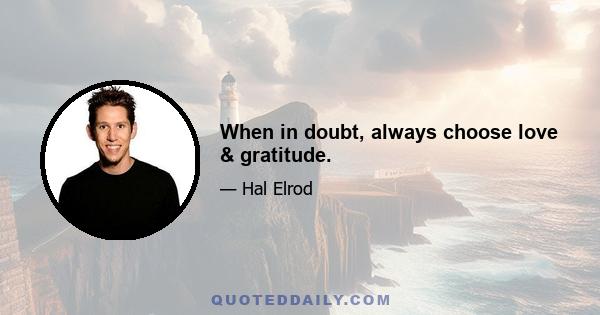 When in doubt, always choose love & gratitude.

— Hal Elrod

QUOTEDDAILY.COM